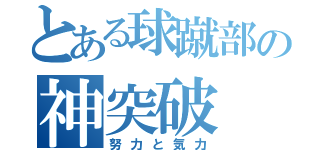 とある球蹴部の
神突破
努力と気力